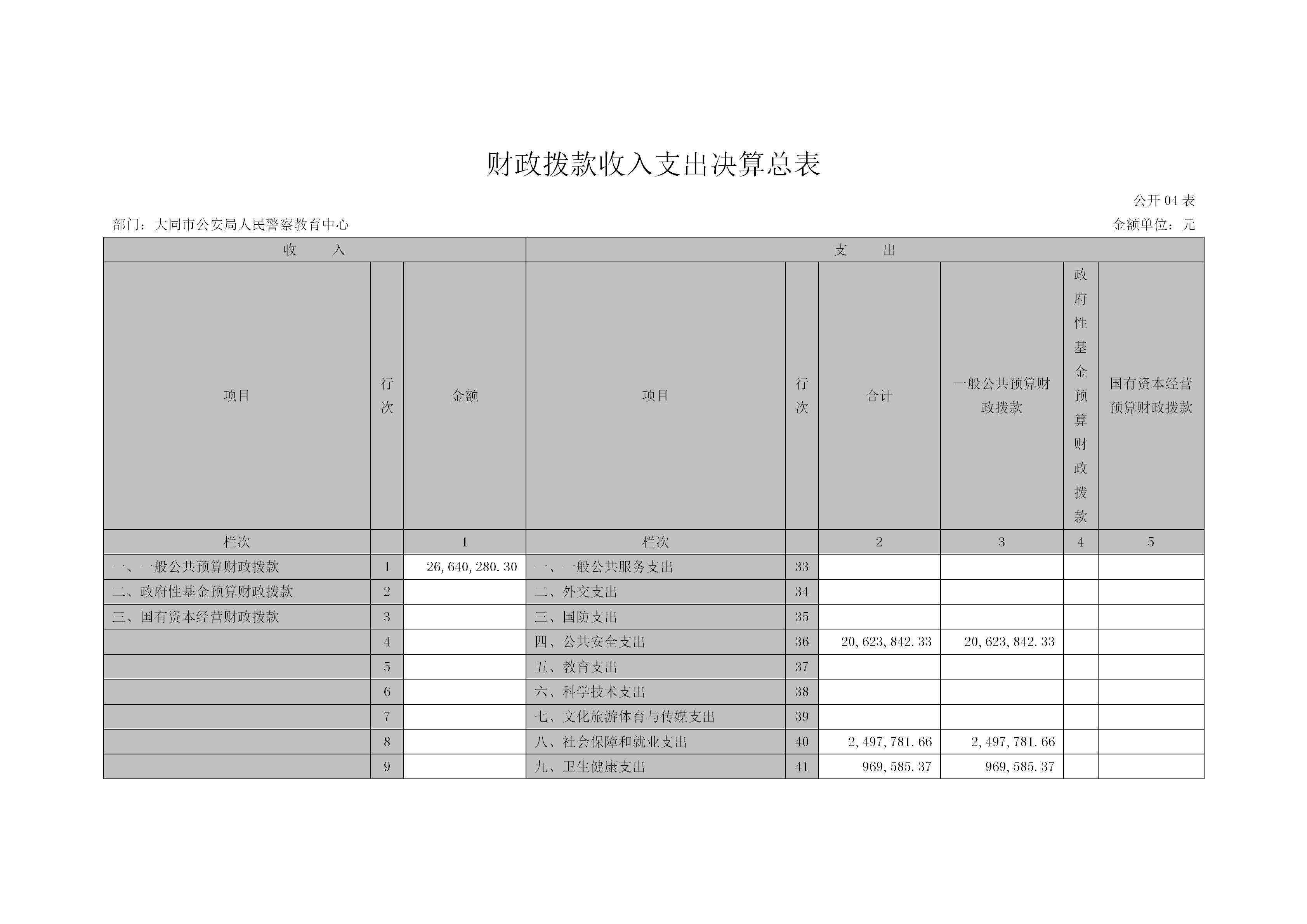 财政拨款收入支出决算总表

公开 04 表

部门：大同市公安局人民警察教育中心

金额单位：元

| 收　　入 | | | 支　　出 | | | | | |
|---|---|---|---|---|---|---|---|---|
| 项目 | 行次 | 金额 | 项目 | 行次 | 合计 | 一般公共预算财政拨款 | 政府性基金预算财政拨款 | 国有资本经营预算财政拨款 |
| 栏次 | | 1 | 栏次 | | 2 | 3 | 4 | 5 |
| 一、一般公共预算财政拨款 | 1 | 26,640,280.30 | 一、一般公共服务支出 | 33 | | | | |
| 二、政府性基金预算财政拨款 | 2 | | 二、外交支出 | 34 | | | | |
| 三、国有资本经营财政拨款 | 3 | | 三、国防支出 | 35 | | | | |
| | 4 | | 四、公共安全支出 | 36 | 20,623,842.33 | 20,623,842.33 | | |
| | 5 | | 五、教育支出 | 37 | | | | |
| | 6 | | 六、科学技术支出 | 38 | | | | |
| | 7 | | 七、文化旅游体育与传媒支出 | 39 | | | | |
| | 8 | | 八、社会保障和就业支出 | 40 | 2,497,781.66 | 2,497,781.66 | | |
| | 9 | | 九、卫生健康支出 | 41 | 969,585.37 | 969,585.37 | | |